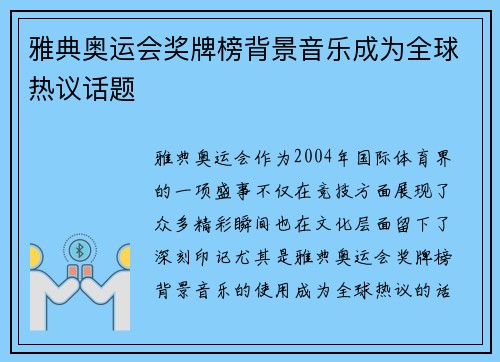 雅典奥运会奖牌榜背景音乐成为全球热议话题

雅典奥运会作为2004年国际体育界的一项盛事不仅在竞技方面展现了众多精彩瞬间也在文化层面留下了深刻印记尤其是雅典奥运会奖牌榜背景音乐的使用成为全球热议的话